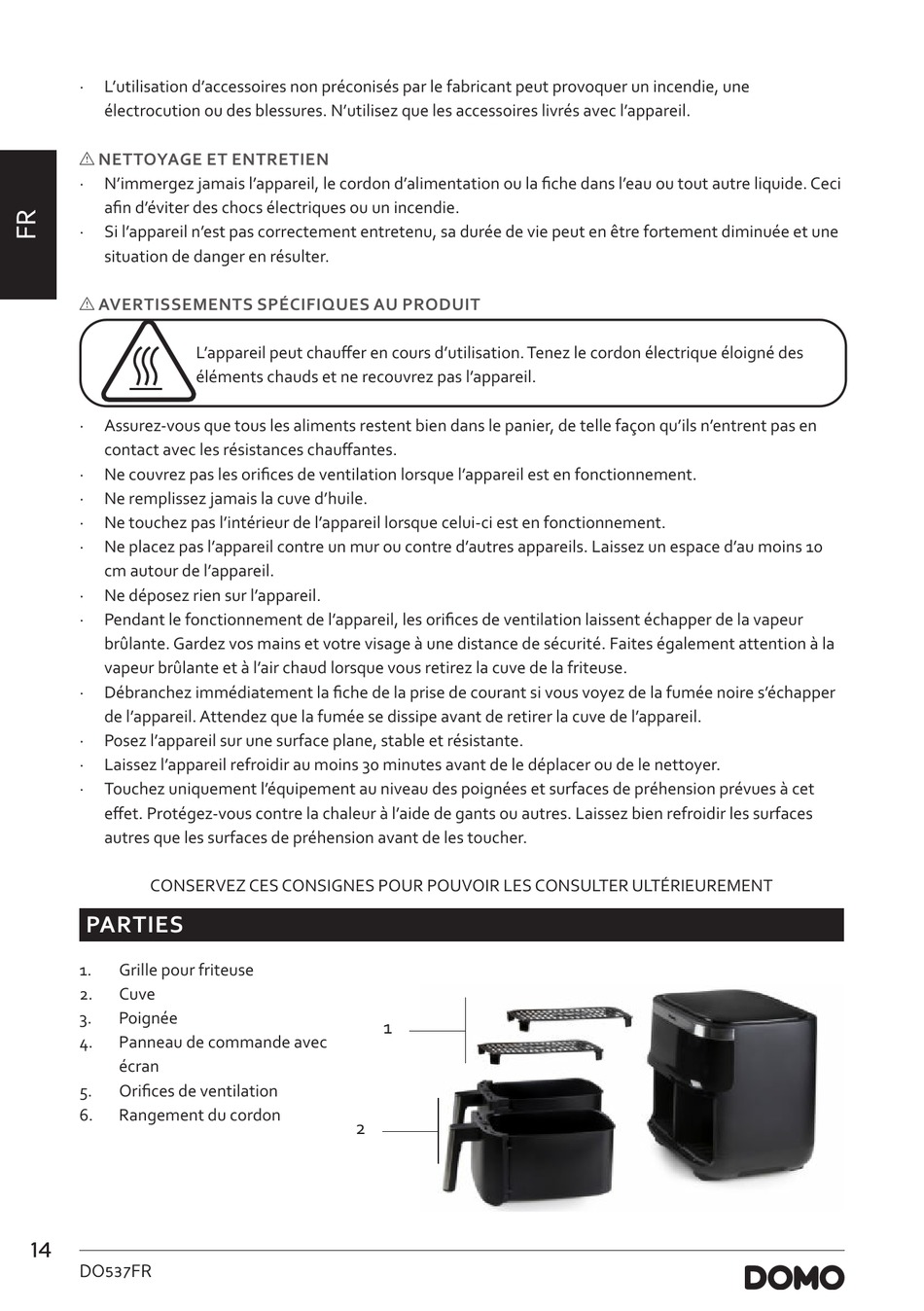 · L'utilisation d'accessoires non préconisés par le fabricant peut provoquer un incendie, une électrocution ou des blessures. N'utilisez que les accessoires livrés avec l'appareil.

FR

⚠ NETTOYAGE ET ENTRETIEN
· N'immergez jamais l'appareil, le cordon d'alimentation ou la fiche dans l'eau ou tout autre liquide. Ceci afin d'éviter des chocs électriques ou un incendie.
· Si l'appareil n'est pas correctement entretenu, sa durée de vie peut en être fortement diminuée et une situation de danger en résulter.

⚠ AVERTISSEMENTS SPÉCIFIQUES AU PRODUIT

L'appareil peut chauffer en cours d'utilisation. Tenez le cordon électrique éloigné des éléments chauds et ne recouvrez pas l'appareil.

· Assurez-vous que tous les aliments restent bien dans le panier, de telle façon qu'ils n'entrent pas en contact avec les résistances chauffantes.
· Ne couvrez pas les orifices de ventilation lorsque l'appareil est en fonctionnement.
· Ne remplissez jamais la cuve d'huile.
· Ne touchez pas l'intérieur de l'appareil lorsque celui-ci est en fonctionnement.
· Ne placez pas l'appareil contre un mur ou contre d'autres appareils. Laissez un espace d'au moins 10 cm autour de l'appareil.
· Ne déposez rien sur l'appareil.
· Pendant le fonctionnement de l'appareil, les orifices de ventilation laissent échapper de la vapeur brûlante. Gardez vos mains et votre visage à une distance de sécurité. Faites également attention à la vapeur brûlante et à l'air chaud lorsque vous retirez la cuve de la friteuse.
· Débranchez immédiatement la fiche de la prise de courant si vous voyez de la fumée noire s'échapper de l'appareil. Attendez que la fumée se dissipe avant de retirer la cuve de l'appareil.
· Posez l'appareil sur une surface plane, stable et résistante.
· Laissez l'appareil refroidir au moins 30 minutes avant de le déplacer ou de le nettoyer.
· Touchez uniquement l'équipement au niveau des poignées et surfaces de préhension prévues à cet effet. Protégez-vous contre la chaleur à l'aide de gants ou autres. Laissez bien refroidir les surfaces autres que les surfaces de préhension avant de les toucher.

CONSERVEZ CES CONSIGNES POUR POUVOIR LES CONSULTER ULTÉRIEUREMENT

PARTIES

1. Grille pour friteuse
2. Cuve
3. Poignée
4. Panneau de commande avec écran
5. Orifices de ventilation
6. Rangement du cordon

1
2

14
DO537FR
DOMO